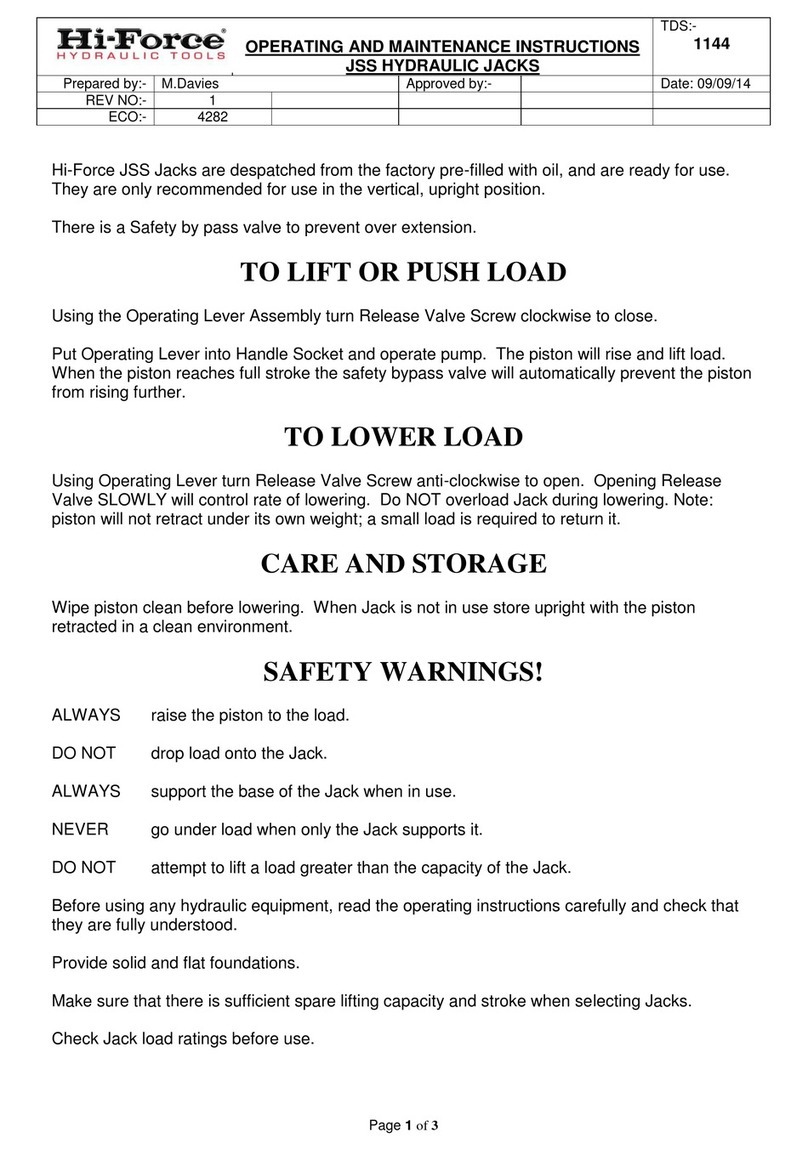 Hi-Force®
HYDRAULIC TOOLS

OPERATING AND MAINTENANCE INSTRUCTIONS
JSS HYDRAULIC JACKS

TDS:-
1144

| Prepared by:- | M.Davies | | Approved by:- | | Date: 09/09/14 |
|---|---|---|---|---|---|
| REV NO:- | 1 | | | | |
| ECO:- | 4282 | | | | |

Hi-Force JSS Jacks are despatched from the factory pre-filled with oil, and are ready for use. They are only recommended for use in the vertical, upright position.

There is a Safety by pass valve to prevent over extension.

TO LIFT OR PUSH LOAD

Using the Operating Lever Assembly turn Release Valve Screw clockwise to close.

Put Operating Lever into Handle Socket and operate pump. The piston will rise and lift load. When the piston reaches full stroke the safety bypass valve will automatically prevent the piston from rising further.

TO LOWER LOAD

Using Operating Lever turn Release Valve Screw anti-clockwise to open. Opening Release Valve SLOWLY will control rate of lowering. Do NOT overload Jack during lowering. Note: piston will not retract under its own weight; a small load is required to return it.

CARE AND STORAGE

Wipe piston clean before lowering. When Jack is not in use store upright with the piston retracted in a clean environment.

SAFETY WARNINGS!

ALWAYS raise the piston to the load.

DO NOT drop load onto the Jack.

ALWAYS support the base of the Jack when in use.

NEVER go under load when only the Jack supports it.

DO NOT attempt to lift a load greater than the capacity of the Jack.

Before using any hydraulic equipment, read the operating instructions carefully and check that they are fully understood.

Provide solid and flat foundations.

Make sure that there is sufficient spare lifting capacity and stroke when selecting Jacks.

Check Jack load ratings before use.

Page 1 of 3